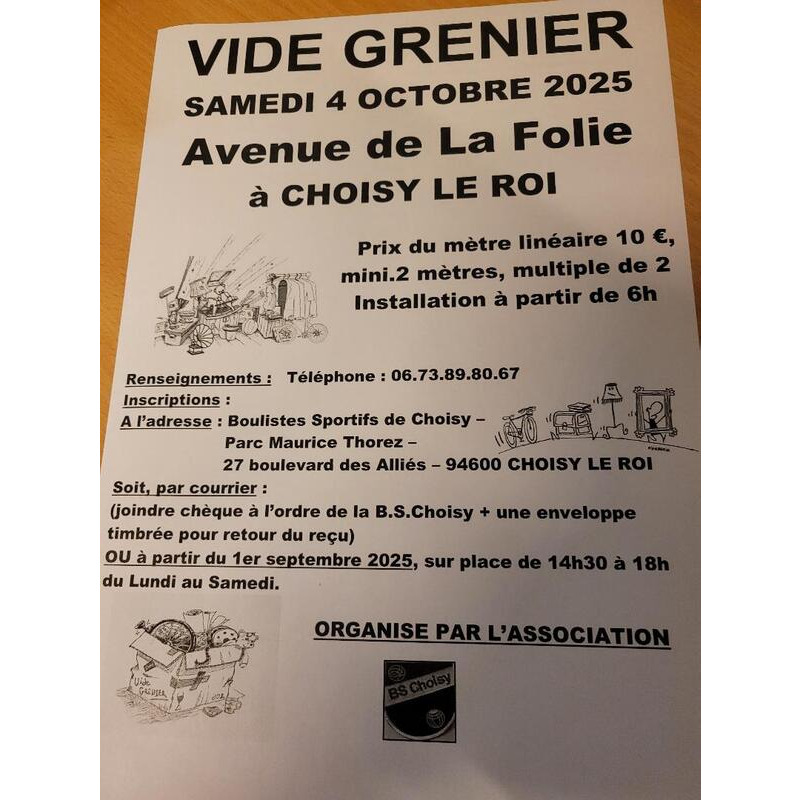 VIDE GRENIER
SAMEDI 4 OCTOBRE 2025
Avenue de La Folie
à CHOISY LE ROI

Prix du mètre linéaire 10 €,
mini.2 mètres, multiple de 2
Installation à partir de 6h

Renseignements : Téléphone : 06.73.89.80.67
Inscriptions :
A l'adresse : Boulistes Sportifs de Choisy –
Parc Maurice Thorez –
27 boulevard des Alliés – 94600 CHOISY LE ROI
Soit, par courrier :
(joindre chèque à l'ordre de la B.S.Choisy + une enveloppe timbrée pour retour du reçu)
OU à partir du 1er septembre 2025, sur place de 14h30 à 18h du Lundi au Samedi.

Vide Grenier

ORGANISE PAR L'ASSOCIATION

BS Choisy